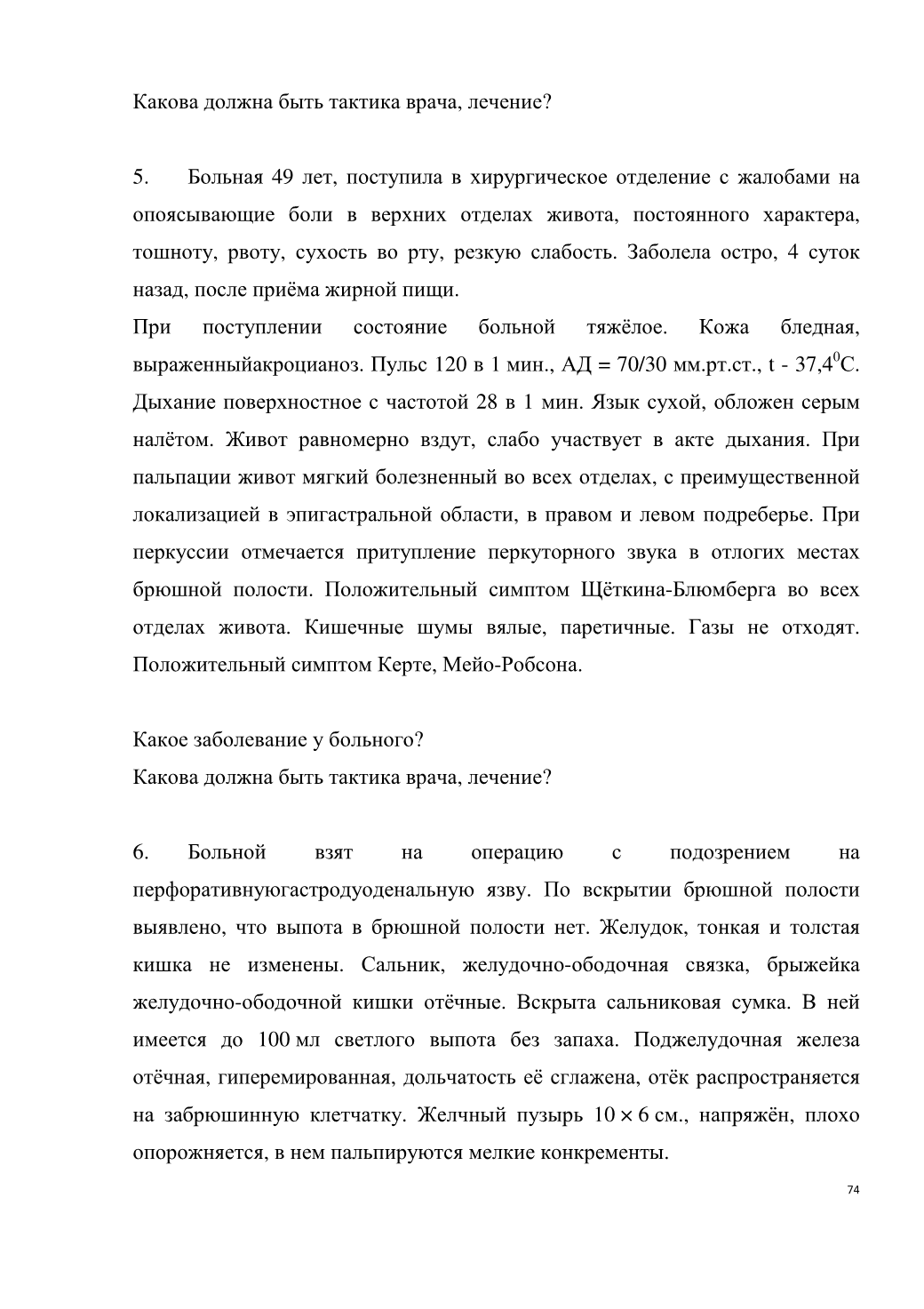 Какова должна быть тактика врача, лечение?

5. Больная 49 лет, поступила в хирургическое отделение с жалобами на опоясывающие боли в верхних отделах живота, постоянного характера, тошноту, рвоту, сухость во рту, резкую слабость. Заболела остро, 4 суток назад, после приёма жирной пищи.

При поступлении состояние больной тяжёлое. Кожа бледная, выраженныйакроцианоз. Пульс 120 в 1 мин., АД = 70/30 мм.рт.ст., t - 37,4$^0$С. Дыхание поверхностное с частотой 28 в 1 мин. Язык сухой, обложен серым налётом. Живот равномерно вздут, слабо участвует в акте дыхания. При пальпации живот мягкий болезненный во всех отделах, с преимущественной локализацией в эпигастральной области, в правом и левом подреберье. При перкуссии отмечается притупление перкуторного звука в отлогих местах брюшной полости. Положительный симптом Щёткина-Блюмберга во всех отделах живота. Кишечные шумы вялые, паретичные. Газы не отходят. Положительный симптом Керте, Мейо-Робсона.

Какое заболевание у больного?
Какова должна быть тактика врача, лечение?

6. Больной взят на операцию с подозрением на перфоративнуюгастродуоденальную язву. По вскрытии брюшной полости выявлено, что выпота в брюшной полости нет. Желудок, тонкая и толстая кишка не изменены. Сальник, желудочно-ободочная связка, брыжейка желудочно-ободочной кишки отёчные. Вскрыта сальниковая сумка. В ней имеется до 100 мл светлого выпота без запаха. Поджелудочная железа отёчная, гиперемированная, дольчатость её сглажена, отёк распространяется на забрюшинную клетчатку. Желчный пузырь $10 \times 6$ см., напряжён, плохо опорожняется, в нем пальпируются мелкие конкременты.

74